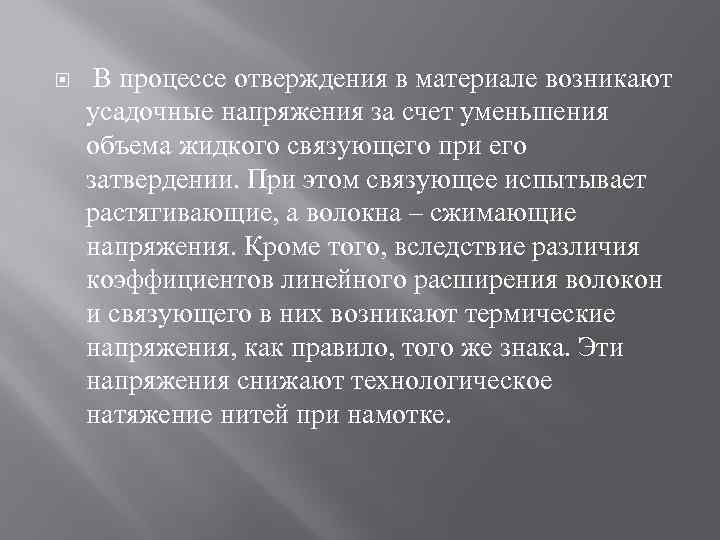 В процессе отверждения в материале возникают усадочные напряжения за счет уменьшения объема жидкого связующего при его затвердении. При этом связующее испытывает растягивающие, а волокна – сжимающие напряжения. Кроме того, вследствие различия коэффициентов линейного расширения волокон и связующего в них возникают термические напряжения, как правило, того же знака. Эти напряжения снижают технологическое натяжение нитей при намотке.